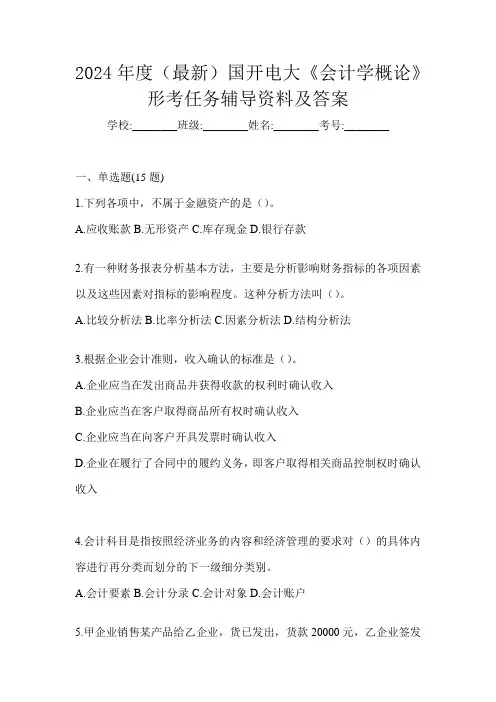 2024 年度（最新）国开电大《会计学概论》形考任务辅导资料及答案

学校:________班级:________姓名:________考号:________

一、单选题(15 题)

1.下列各项中，不属于金融资产的是（）。

A.应收账款 B.无形资产 C.库存现金 D.银行存款

2.有一种财务报表分析基本方法，主要是分析影响财务指标的各项因素以及这些因素对指标的影响程度。这种分析方法叫（）。

A.比较分析法 B.比率分析法 C.因素分析法 D.结构分析法

3.根据企业会计准则，收入确认的标准是（）。

A.企业应当在发出商品并获得收款的权利时确认收入

B.企业应当在客户取得商品所有权时确认收入

C.企业应当在向客户开具发票时确认收入

D.企业在履行了合同中的履约义务，即客户取得相关商品控制权时确认收入

4.会计科目是指按照经济业务的内容和经济管理的要求对（）的具体内容进行再分类而划分的下一级细分类别。

A.会计要素 B.会计分录 C.会计对象 D.会计账户

5.甲企业销售某产品给乙企业，货已发出，货款 20000 元，乙企业签发